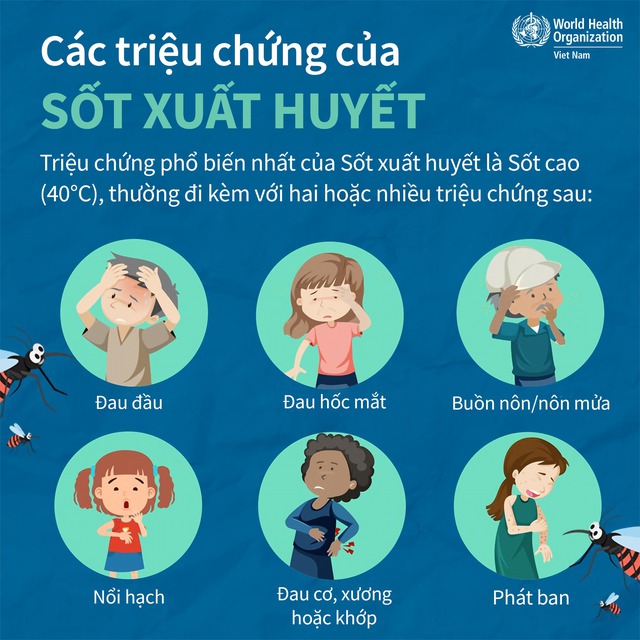 World Health Organization
Viet Nam

Các triệu chứng của
SỐT XUẤT HUYẾT

Triệu chứng phổ biến nhất của Sốt xuất huyết là Sốt cao (40°C), thường đi kèm với hai hoặc nhiều triệu chứng sau:

Đau đầu

Đau hốc mắt

Buồn nôn/nôn mửa

Nổi hạch

Đau cơ, xương hoặc khớp

Phát ban